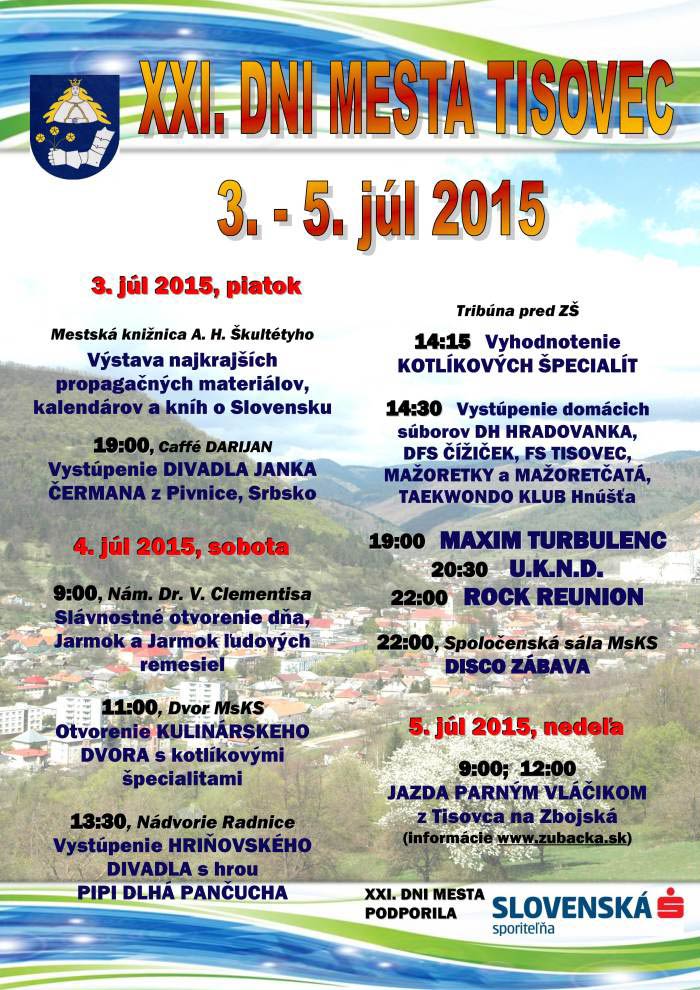 XXI. DNI MESTA TISOVEC

3. - 5. júl 2015

3. júl 2015, piatok

Mestská knižnica A. H. Škultétyho
Výstava najkrajších propagačných materiálov, kalendárov a kníh o Slovensku

19:00, Caffé DARIJAN
Vystúpenie DIVADLA JANKA ČERMANA z Pivnice, Srbsko

4. júl 2015, sobota

9:00, Nám. Dr. V. Clementisa
Slávnostné otvorenie dňa, Jarmok a Jarmok ľudových remesiel

11:00, Dvor MsKS
Otvorenie KULINÁRSKEHO DVORA s kotlíkovými špecialitami

13:30, Nádvorie Radnice
Vystúpenie HRIŇOVSKÉHO DIVADLA s hrou PIPI DLHÁ PANČUCHA

Tribúna pred ZŠ

14:15 Vyhodnotenie KOTLÍKOVÝCH ŠPECIALÍT

14:30 Vystúpenie domácich súborov DH HRADOVANKA, DFS ČÍŽIČEK, FS TISOVEC, MAŽORETKY a MAŽORETČATÁ, TAEKWONDO KLUB Hnúšťa

19:00 MAXIM TURBULENC
20:30 U.K.N.D.
22:00 ROCK REUNION

22:00, Spoločenská sála MsKS
DISCO ZÁBAVA

5. júl 2015, nedeľa

9:00; 12:00
JAZDA PARNÝM VLÁČIKOM z Tisovca na Zbojská
(informácie www.zubacka.sk)

XXI. DNI MESTA PODPORILA

SLOVENSKÁ sporiteľňa